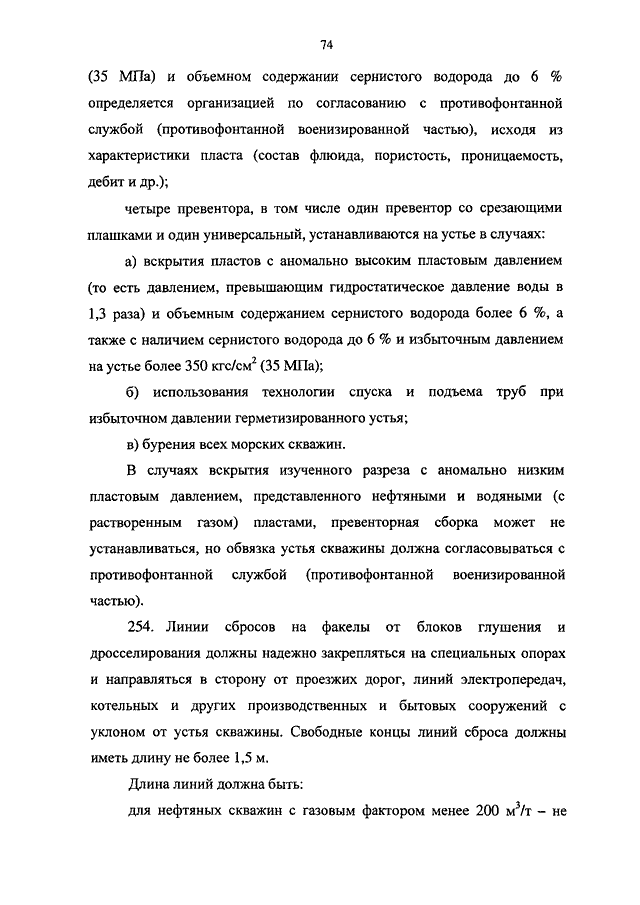 74

(35 МПа) и объемном содержании сернистого водорода до 6 % определяется организацией по согласованию с противофонтанной службой (противофонтанной военизированной частью), исходя из характеристики пласта (состав флюида, пористость, проницаемость, дебит и др.);

четыре превентора, в том числе один превентор со срезающими плашками и один универсальный, устанавливаются на устье в случаях:

а) вскрытия пластов с аномально высоким пластовым давлением (то есть давлением, превышающим гидростатическое давление воды в 1,3 раза) и объемным содержанием сернистого водорода более 6 %, а также с наличием сернистого водорода до 6 % и избыточным давлением на устье более 350 кгс/см$^2$ (35 МПа);

б) использования технологии спуска и подъема труб при избыточном давлении герметизированного устья;

в) бурения всех морских скважин.

В случаях вскрытия изученного разреза с аномально низким пластовым давлением, представленного нефтяными и водяными (с растворенным газом) пластами, превенторная сборка может не устанавливаться, но обвязка устья скважины должна согласовываться с противофонтанной службой (противофонтанной военизированной частью).

254. Линии сбросов на факелы от блоков глушения и дросселирования должны надежно закрепляться на специальных опорах и направляться в сторону от проезжих дорог, линий электропередач, котельных и других производственных и бытовых сооружений с уклоном от устья скважины. Свободные концы линий сброса должны иметь длину не более 1,5 м.

Длина линий должна быть:

для нефтяных скважин с газовым фактором менее 200 м$^3$/т – не